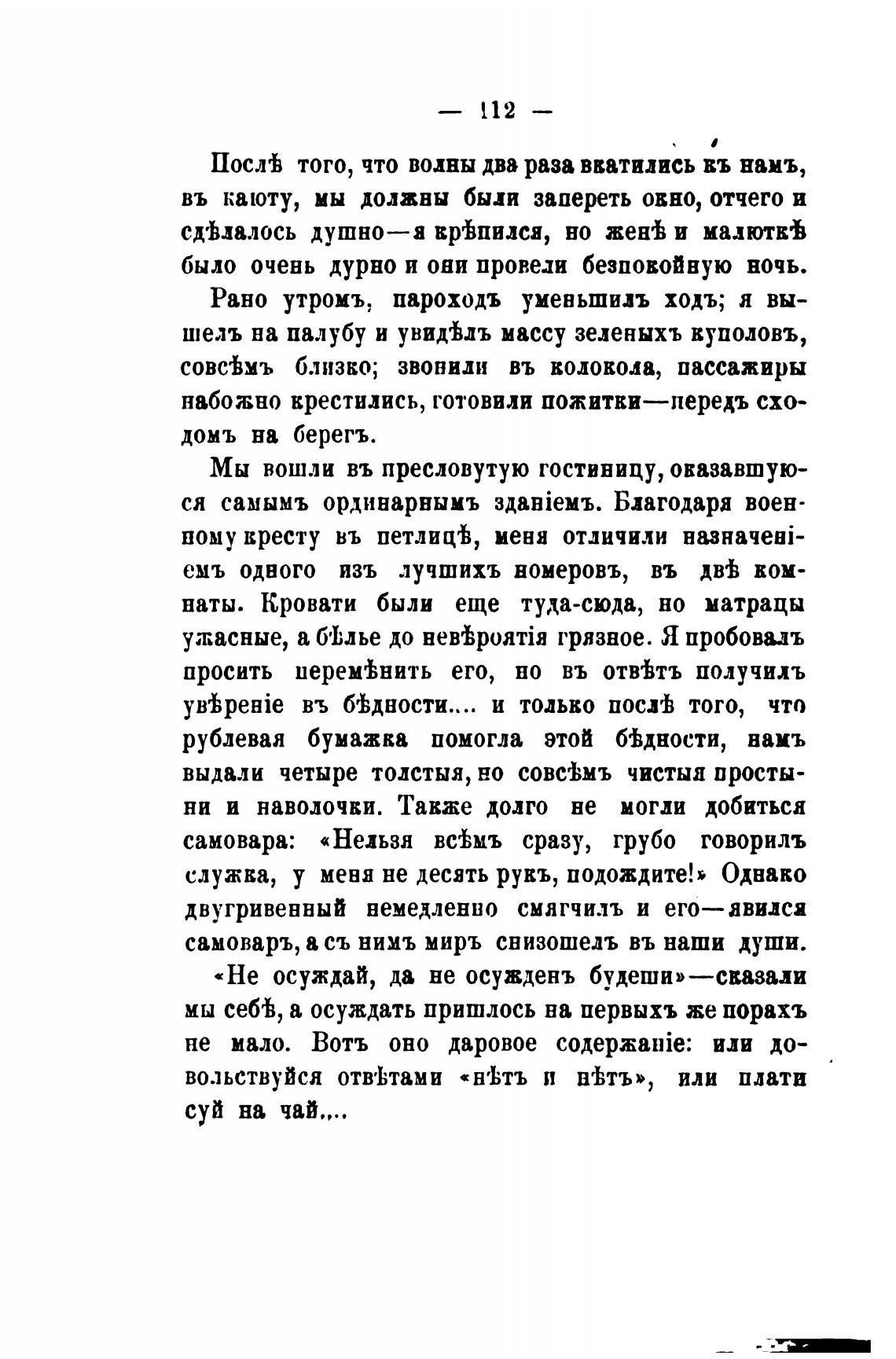 — 112 —

Послѣ того, что волны два раза вкатились къ намъ, въ каюту, мы должны были запереть окно, отчего и сдѣлалось душно—я крѣпился, но женѣ и малюткѣ было очень дурно и они провели безпокойную ночь.

Рано утромъ, пароходъ уменьшилъ ходъ; я вышелъ на палубу и увидѣлъ массу зеленыхъ куполовъ, совсѣмъ близко; звонили въ колокола, пассажиры набожно крестились, готовили пожитки—передъ сходомъ на берегъ.

Мы вошли въ пресловутую гостиницу, оказавшуюся самымъ ординарнымъ зданіемъ. Благодаря военному кресту въ петлицѣ, меня отличили назначеніемъ одного изъ лучшихъ номеровъ, въ двѣ комнаты. Кровати были еще туда-сюда, но матрацы ужасные, а бѣлье до невѣроятія грязное. Я пробовалъ просить перемѣнить его, но въ отвѣтъ получилъ увѣреніе въ бѣдности.... и только послѣ того, что рублевая бумажка помогла этой бѣдности, намъ выдали четыре толстыя, но совсѣмъ чистыя простыни и наволочки. Также долго не могли добиться самовара: «Нельзя всѣмъ сразу, грубо говорилъ служка, у меня не десять рукъ, подождите!» Однако двугривенный немедленно смягчилъ и его—явился самоваръ, а съ нимъ миръ снизошелъ въ наши души.

«Не осуждай, да не осужденъ будеши»—сказали мы себѣ, а осуждать пришлось на первыхъ же порахъ не мало. Вотъ оно даровое содержаніе: или довольствуйся отвѣтами «нѣтъ и нѣтъ», или плати суй на чай....